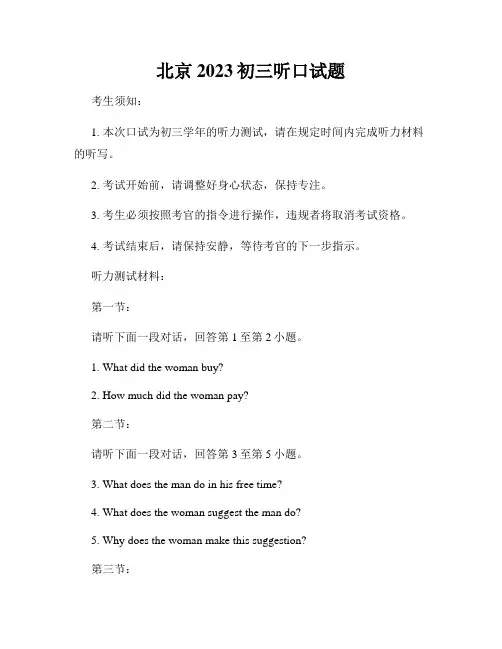 北京 2023 初三听口试题

考生须知：

1. 本次口试为初三学年的听力测试，请在规定时间内完成听力材料的听写。

2. 考试开始前，请调整好身心状态，保持专注。

3. 考生必须按照考官的指令进行操作，违规者将取消考试资格。

4. 考试结束后，请保持安静，等待考官的下一步指示。

听力测试材料：

第一节：

请听下面一段对话，回答第 1 至第 2 小题。

1. What did the woman buy?

2. How much did the woman pay?

第二节：

请听下面一段对话，回答第 3 至第 5 小题。

3. What does the man do in his free time?

4. What does the woman suggest the man do?

5. Why does the woman make this suggestion?

第三节：